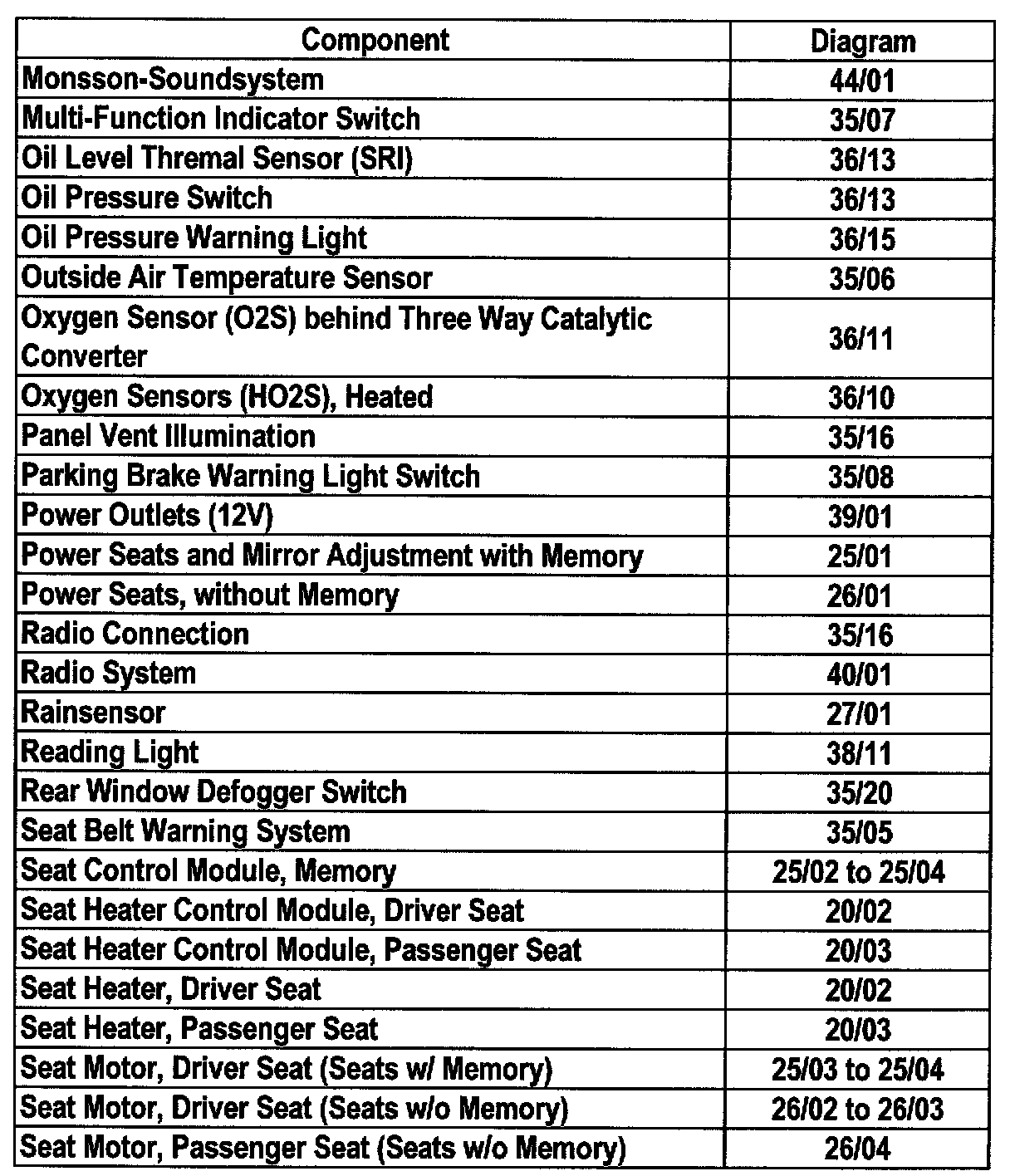 | Component | Diagram |
|---|---|
| Monsson-Soundsystem | 44/01 |
| Multi-Function Indicator Switch | 35/07 |
| Oil Level Thremal Sensor (SRI) | 36/13 |
| Oil Pressure Switch | 36/13 |
| Oil Pressure Warning Light | 36/15 |
| Outside Air Temperature Sensor | 35/06 |
| Oxygen Sensor (O2S) behind Three Way Catalytic Converter | 36/11 |
| Oxygen Sensors (HO2S), Heated | 36/10 |
| Panel Vent Illumination | 35/16 |
| Parking Brake Warning Light Switch | 35/08 |
| Power Outlets (12V) | 39/01 |
| Power Seats and Mirror Adjustment with Memory | 25/01 |
| Power Seats, without Memory | 26/01 |
| Radio Connection | 35/16 |
| Radio System | 40/01 |
| Rainsensor | 27/01 |
| Reading Light | 38/11 |
| Rear Window Defogger Switch | 35/20 |
| Seat Belt Warning System | 35/05 |
| Seat Control Module, Memory | 25/02 to 25/04 |
| Seat Heater Control Module, Driver Seat | 20/02 |
| Seat Heater Control Module, Passenger Seat | 20/03 |
| Seat Heater, Driver Seat | 20/02 |
| Seat Heater, Passenger Seat | 20/03 |
| Seat Motor, Driver Seat (Seats w/ Memory) | 25/03 to 25/04 |
| Seat Motor, Driver Seat (Seats w/o Memory) | 26/02 to 26/03 |
| Seat Motor, Passenger Seat (Seats w/o Memory) | 26/04 |